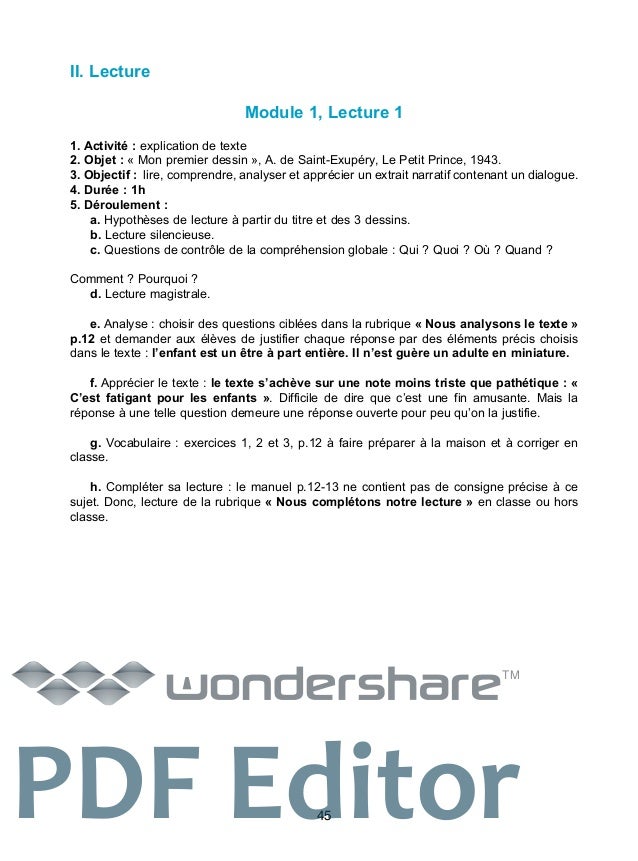 II. Lecture

Module 1, Lecture 1

1. Activité : explication de texte
2. Objet : « Mon premier dessin », A. de Saint-Exupéry, Le Petit Prince, 1943.
3. Objectif : lire, comprendre, analyser et apprécier un extrait narratif contenant un dialogue.
4. Durée : 1h
5. Déroulement :
a. Hypothèses de lecture à partir du titre et des 3 dessins.
b. Lecture silencieuse.
c. Questions de contrôle de la compréhension globale : Qui ? Quoi ? Où ? Quand ?

Comment ? Pourquoi ?
d. Lecture magistrale.

e. Analyse : choisir des questions ciblées dans la rubrique « Nous analysons le texte » p.12 et demander aux élèves de justifier chaque réponse par des éléments précis choisis dans le texte : l'enfant est un être à part entière. Il n'est guère un adulte en miniature.

f. Apprécier le texte : le texte s'achève sur une note moins triste que pathétique : « C'est fatigant pour les enfants ». Difficile de dire que c'est une fin amusante. Mais la réponse à une telle question demeure une réponse ouverte pour peu qu'on la justifie.

g. Vocabulaire : exercices 1, 2 et 3, p.12 à faire préparer à la maison et à corriger en classe.

h. Compléter sa lecture : le manuel p.12-13 ne contient pas de consigne précise à ce sujet. Donc, lecture de la rubrique « Nous complétons notre lecture » en classe ou hors classe.

wondershare™

PDF Editor

45